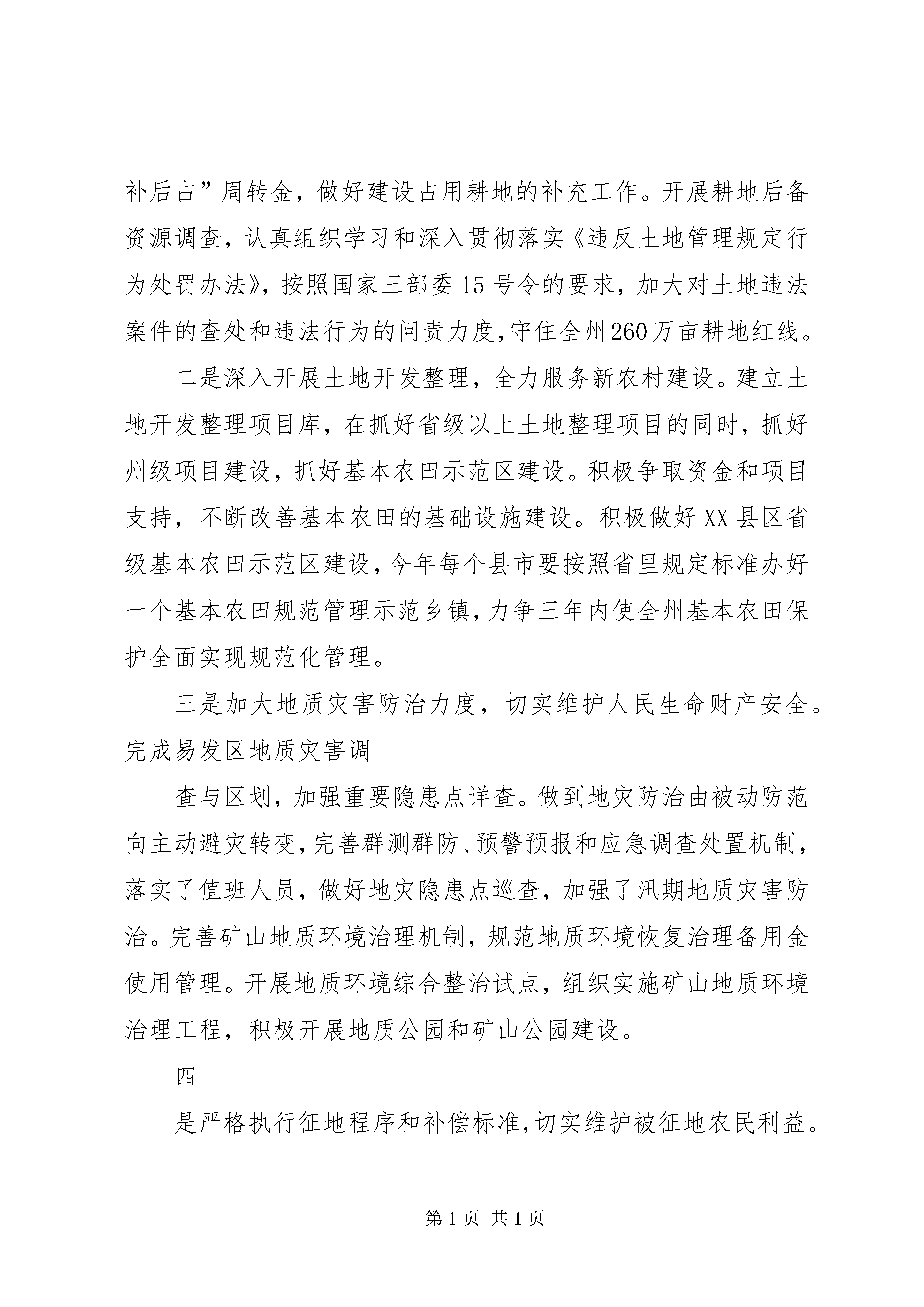 补后占”周转金，做好建设占用耕地的补充工作。开展耕地后备资源调查，认真组织学习和深入贯彻落实《违反土地管理规定行为处罚办法》，按照国家三部委15号令的要求，加大对土地违法案件的查处和违法行为的问责力度，守住全州260万亩耕地红线。

二是深入开展土地开发整理，全力服务新农村建设。建立土地开发整理项目库，在抓好省级以上土地整理项目的同时，抓好州级项目建设，抓好基本农田示范区建设。积极争取资金和项目支持，不断改善基本农田的基础设施建设。积极做好XX县区省级基本农田示范区建设，今年每个县市要按照省里规定标准办好一个基本农田规范管理示范乡镇，力争三年内使全州基本农田保护全面实现规范化管理。

三是加大地质灾害防治力度，切实维护人民生命财产安全。完成易发区地质灾害调

查与区划，加强重要隐患点详查。做到地灾防治由被动防范向主动避灾转变，完善群测群防、预警预报和应急调查处置机制，落实了值班人员，做好地灾隐患点巡查，加强了汛期地质灾害防治。完善矿山地质环境治理机制，规范地质环境恢复治理备用金使用管理。开展地质环境综合整治试点，组织实施矿山地质环境治理工程，积极开展地质公园和矿山公园建设。

四

是严格执行征地程序和补偿标准，切实维护被征地农民利益。

第1页 共1页